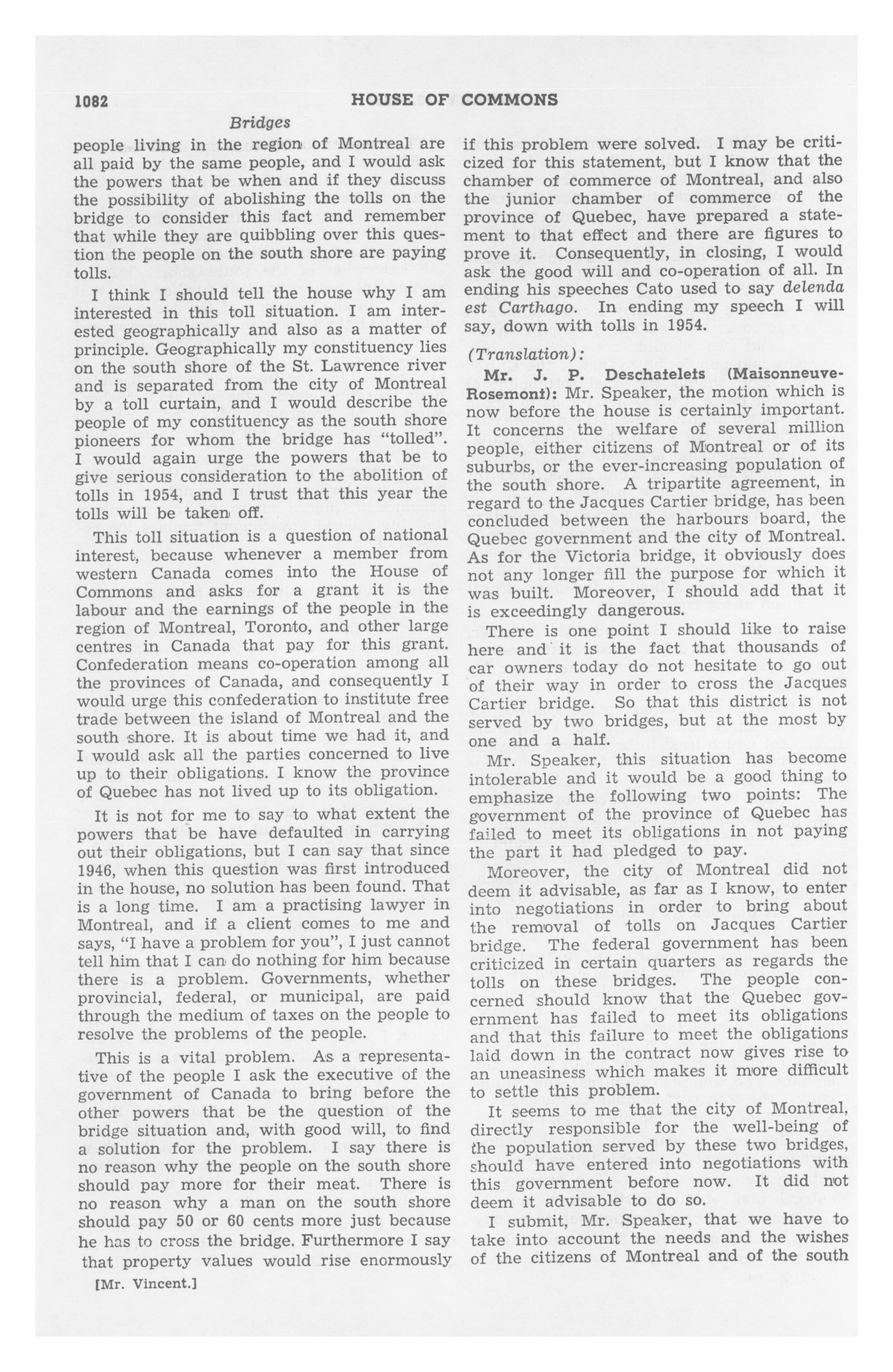 1082 HOUSE OF COMMONS

Bridges

people living in the region of Montreal are all paid by the same people, and I would ask the powers that be when and if they discuss the possibility of abolishing the tolls on the bridge to consider this fact and remember that while they are quibbling over this question the people on the south shore are paying tolls.

I think I should tell the house why I am interested in this toll situation. I am interested geographically and also as a matter of principle. Geographically my constituency lies on the south shore of the St. Lawrence river and is separated from the city of Montreal by a toll curtain, and I would describe the people of my constituency as the south shore pioneers for whom the bridge has "tolled". I would again urge the powers that be to give serious consideration to the abolition of tolls in 1954, and I trust that this year the tolls will be taken off.

This toll situation is a question of national interest, because whenever a member from western Canada comes into the House of Commons and asks for a grant it is the labour and the earnings of the people in the region of Montreal, Toronto, and other large centres in Canada that pay for this grant. Confederation means co-operation among all the provinces of Canada, and consequently I would urge this confederation to institute free trade between the island of Montreal and the south shore. It is about time we had it, and I would ask all the parties concerned to live up to their obligations. I know the province of Quebec has not lived up to its obligation.

It is not for me to say to what extent the powers that be have defaulted in carrying out their obligations, but I can say that since 1946, when this question was first introduced in the house, no solution has been found. That is a long time. I am a practising lawyer in Montreal, and if a client comes to me and says, "I have a problem for you", I just cannot tell him that I can do nothing for him because there is a problem. Governments, whether provincial, federal, or municipal, are paid through the medium of taxes on the people to resolve the problems of the people.

This is a vital problem. As a representative of the people I ask the executive of the government of Canada to bring before the other powers that be the question of the bridge situation and, with good will, to find a solution for the problem. I say there is no reason why the people on the south shore should pay more for their meat. There is no reason why a man on the south shore should pay 50 or 60 cents more just because he has to cross the bridge. Furthermore I say that property values would rise enormously

[Mr. Vincent.]

if this problem were solved. I may be criticized for this statement, but I know that the chamber of commerce of Montreal, and also the junior chamber of commerce of the province of Quebec, have prepared a statement to that effect and there are figures to prove it. Consequently, in closing, I would ask the good will and co-operation of all. In ending his speeches Cato used to say delenda est Carthago. In ending my speech I will say, down with tolls in 1954.

(Translation):

Mr. J. P. Deschatelets (Maisonneuve-Rosemont): Mr. Speaker, the motion which is now before the house is certainly important. It concerns the welfare of several million people, either citizens of Montreal or of its suburbs, or the ever-increasing population of the south shore. A tripartite agreement, in regard to the Jacques Cartier bridge, has been concluded between the harbours board, the Quebec government and the city of Montreal. As for the Victoria bridge, it obviously does not any longer fill the purpose for which it was built. Moreover, I should add that it is exceedingly dangerous.

There is one point I should like to raise here and it is the fact that thousands of car owners today do not hesitate to go out of their way in order to cross the Jacques Cartier bridge. So that this district is not served by two bridges, but at the most by one and a half.

Mr. Speaker, this situation has become intolerable and it would be a good thing to emphasize the following two points: The government of the province of Quebec has failed to meet its obligations in not paying the part it had pledged to pay.

Moreover, the city of Montreal did not deem it advisable, as far as I know, to enter into negotiations in order to bring about the removal of tolls on Jacques Cartier bridge. The federal government has been criticized in certain quarters as regards the tolls on these bridges. The people concerned should know that the Quebec government has failed to meet its obligations and that this failure to meet the obligations laid down in the contract now gives rise to an uneasiness which makes it more difficult to settle this problem.

It seems to me that the city of Montreal, directly responsible for the well-being of the population served by these two bridges, should have entered into negotiations with this government before now. It did not deem it advisable to do so.

I submit, Mr. Speaker, that we have to take into account the needs and the wishes of the citizens of Montreal and of the south